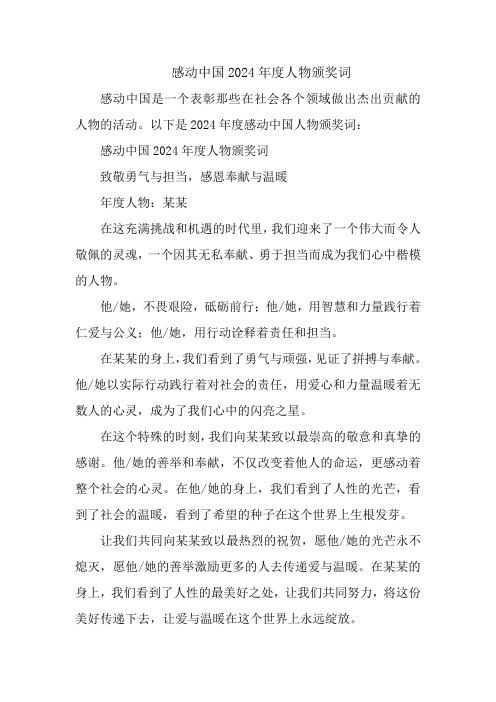 感动中国2024年度人物颁奖词

感动中国是一个表彰那些在社会各个领域做出杰出贡献的人物的活动。以下是2024年度感动中国人物颁奖词：

感动中国2024年度人物颁奖词

致敬勇气与担当，感恩奉献与温暖

年度人物：某某

在这充满挑战和机遇的时代里，我们迎来了一个伟大而令人敬佩的灵魂，一个因其无私奉献、勇于担当而成为我们心中楷模的人物。

他/她，不畏艰险，砥砺前行；他/她，用智慧和力量践行着仁爱与公义；他/她，用行动诠释着责任和担当。

在某某的身上，我们看到了勇气与顽强，见证了拼搏与奉献。他/她以实际行动践行着对社会的责任，用爱心和力量温暖着无数人的心灵，成为了我们心中的闪亮之星。

在这个特殊的时刻，我们向某某致以最崇高的敬意和真挚的感谢。他/她的善举和奉献，不仅改变着他人的命运，更感动着整个社会的心灵。在他/她的身上，我们看到了人性的光芒，看到了社会的温暖，看到了希望的种子在这个世界上生根发芽。

让我们共同向某某致以最热烈的祝贺，愿他/她的光芒永不熄灭，愿他/她的善举激励更多的人去传递爱与温暖。在某某的身上，我们看到了人性的最美好之处，让我们共同努力，将这份美好传递下去，让爱与温暖在这个世界上永远绽放。